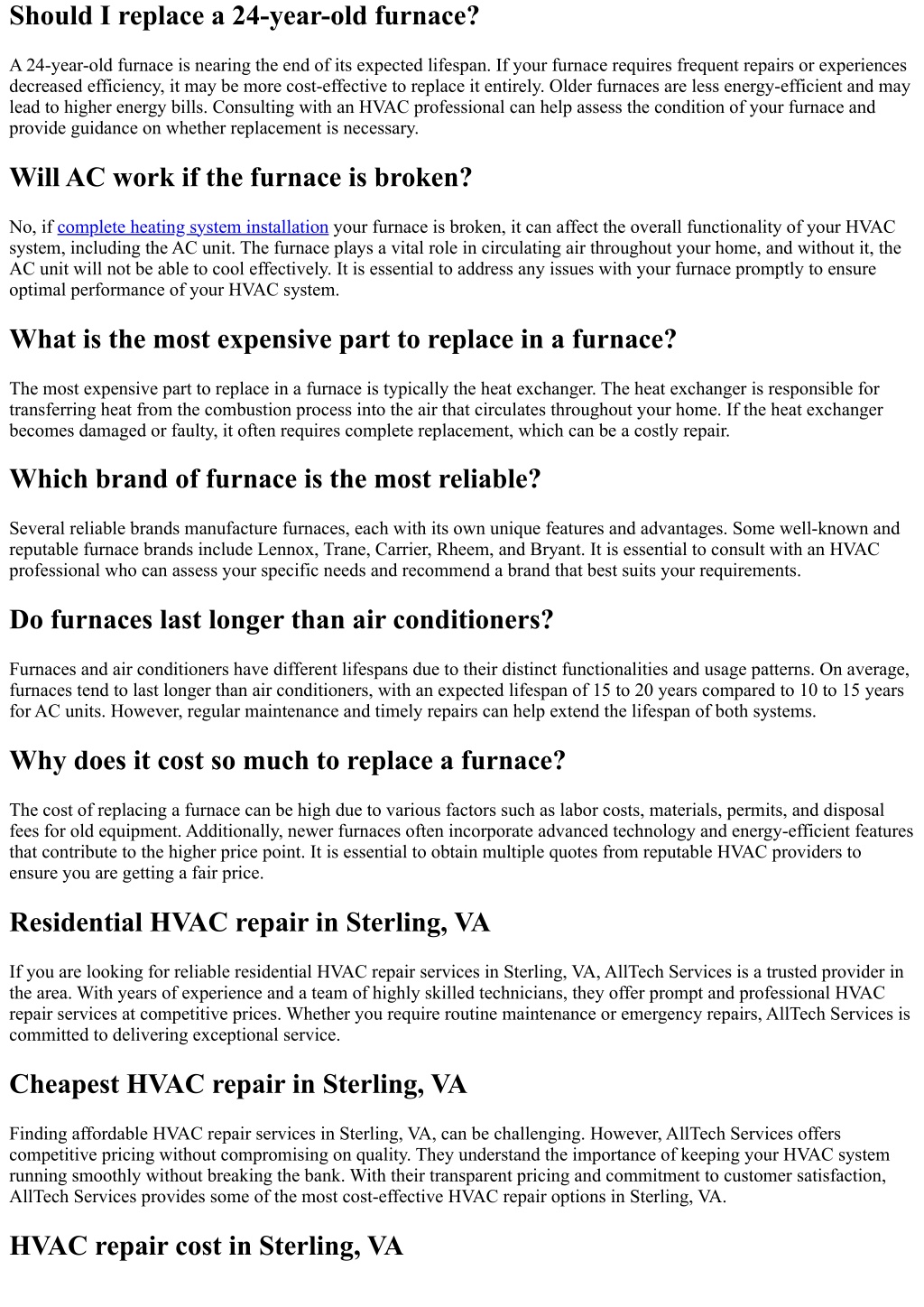 Should I replace a 24-year-old furnace?

A 24-year-old furnace is nearing the end of its expected lifespan. If your furnace requires frequent repairs or experiences decreased efficiency, it may be more cost-effective to replace it entirely. Older furnaces are less energy-efficient and may lead to higher energy bills. Consulting with an HVAC professional can help assess the condition of your furnace and provide guidance on whether replacement is necessary.

Will AC work if the furnace is broken?

No, if complete heating system installation your furnace is broken, it can affect the overall functionality of your HVAC system, including the AC unit. The furnace plays a vital role in circulating air throughout your home, and without it, the AC unit will not be able to cool effectively. It is essential to address any issues with your furnace promptly to ensure optimal performance of your HVAC system.

What is the most expensive part to replace in a furnace?

The most expensive part to replace in a furnace is typically the heat exchanger. The heat exchanger is responsible for transferring heat from the combustion process into the air that circulates throughout your home. If the heat exchanger becomes damaged or faulty, it often requires complete replacement, which can be a costly repair.

Which brand of furnace is the most reliable?

Several reliable brands manufacture furnaces, each with its own unique features and advantages. Some well-known and reputable furnace brands include Lennox, Trane, Carrier, Rheem, and Bryant. It is essential to consult with an HVAC professional who can assess your specific needs and recommend a brand that best suits your requirements.

Do furnaces last longer than air conditioners?

Furnaces and air conditioners have different lifespans due to their distinct functionalities and usage patterns. On average, furnaces tend to last longer than air conditioners, with an expected lifespan of 15 to 20 years compared to 10 to 15 years for AC units. However, regular maintenance and timely repairs can help extend the lifespan of both systems.

Why does it cost so much to replace a furnace?

The cost of replacing a furnace can be high due to various factors such as labor costs, materials, permits, and disposal fees for old equipment. Additionally, newer furnaces often incorporate advanced technology and energy-efficient features that contribute to the higher price point. It is essential to obtain multiple quotes from reputable HVAC providers to ensure you are getting a fair price.

Residential HVAC repair in Sterling, VA

If you are looking for reliable residential HVAC repair services in Sterling, VA, AllTech Services is a trusted provider in the area. With years of experience and a team of highly skilled technicians, they offer prompt and professional HVAC repair services at competitive prices. Whether you require routine maintenance or emergency repairs, AllTech Services is committed to delivering exceptional service.

Cheapest HVAC repair in Sterling, VA

Finding affordable HVAC repair services in Sterling, VA, can be challenging. However, AllTech Services offers competitive pricing without compromising on quality. They understand the importance of keeping your HVAC system running smoothly without breaking the bank. With their transparent pricing and commitment to customer satisfaction, AllTech Services provides some of the most cost-effective HVAC repair options in Sterling, VA.

HVAC repair cost in Sterling, VA